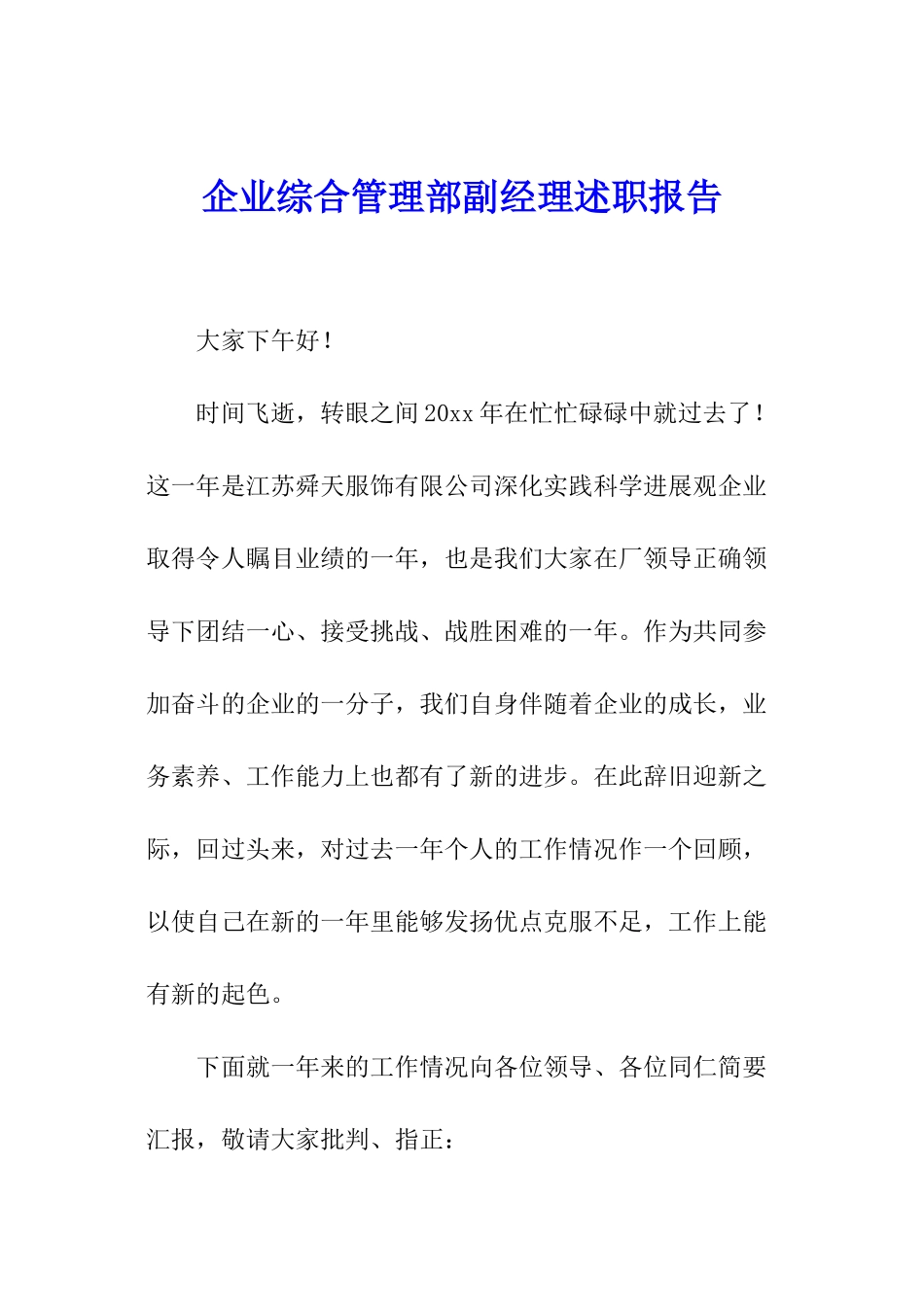 企业综合管理部副经理述职报告

大家下午好！

时间飞逝，转眼之间20xx年在忙忙碌碌中就过去了！这一年是江苏舜天服饰有限公司深化实践科学进展观企业取得令人瞩目业绩的一年，也是我们大家在厂领导正确领导下团结一心、接受挑战、战胜困难的一年。作为共同参加奋斗的企业的一分子，我们自身伴随着企业的成长，业务素养、工作能力上也都有了新的进步。在此辞旧迎新之际，回过头来，对过去一年个人的工作情况作一个回顾，以使自己在新的一年里能够发扬优点克服不足，工作上能有新的起色。

下面就一年来的工作情况向各位领导、各位同仁简要汇报，敬请大家批判、指正：